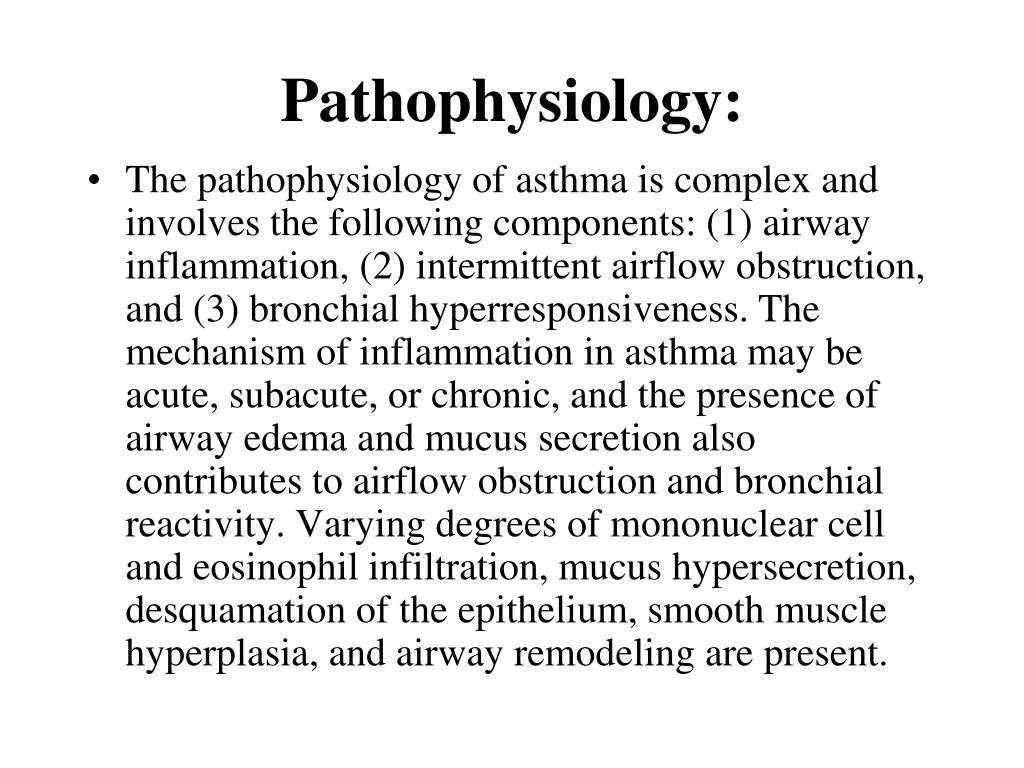 Pathophysiology:

• The pathophysiology of asthma is complex and involves the following components: (1) airway inflammation, (2) intermittent airflow obstruction, and (3) bronchial hyperresponsiveness. The mechanism of inflammation in asthma may be acute, subacute, or chronic, and the presence of airway edema and mucus secretion also contributes to airflow obstruction and bronchial reactivity. Varying degrees of mononuclear cell and eosinophil infiltration, mucus hypersecretion, desquamation of the epithelium, smooth muscle hyperplasia, and airway remodeling are present.